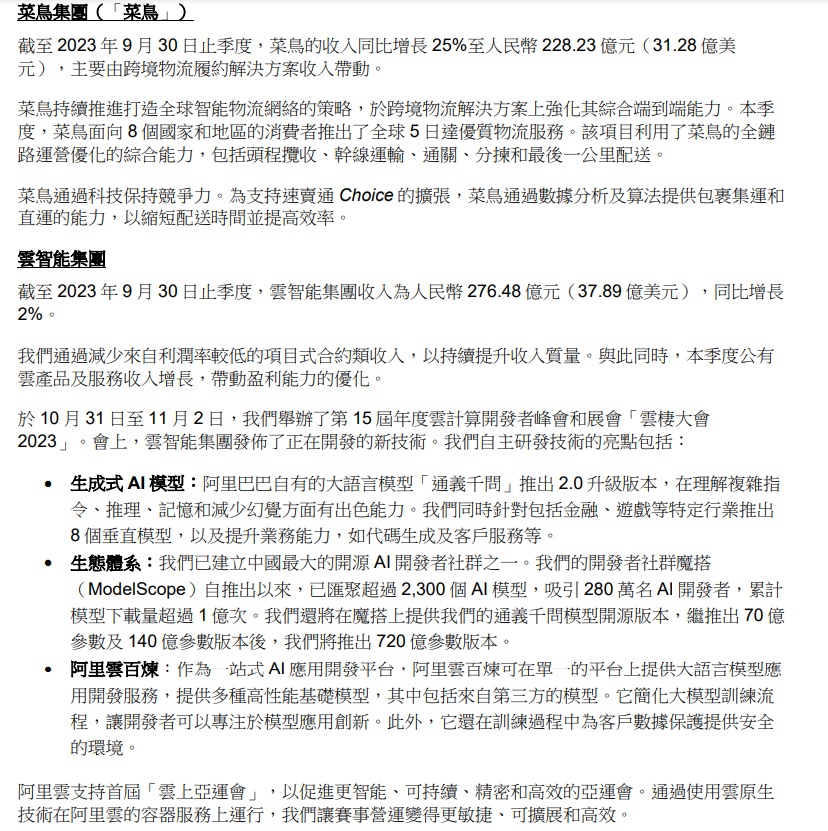 菜鳥集團（「菜鳥」）

截至 2023 年 9 月 30 日止季度，菜鳥的收入同比增長 25%至人民幣 228.23 億元（31.28 億美元），主要由跨境物流履約解決方案收入帶動。

菜鳥持續推進打造全球智能物流網絡的策略，於跨境物流解決方案上強化其綜合端到端能力。本季度，菜鳥面向 8 個國家和地區的消費者推出了全球 5 日達優質物流服務。該項目利用了菜鳥的全鏈路運營優化的綜合能力，包括頭程攬收、幹線運輸、通關、分揀和最後一公里配送。

菜鳥通過科技保持競爭力。為支持速賣通 Choice 的擴張，菜鳥通過數據分析及算法提供包裹集運和直運的能力，以縮短配送時間並提高效率。

雲智能集團

截至 2023 年 9 月 30 日止季度，雲智能集團收入為人民幣 276.48 億元（37.89 億美元），同比增長 2%。

我們通過減少來自利潤率較低的項目式合約類收入，以持續提升收入質量。與此同時，本季度公有雲產品及服務收入增長，帶動盈利能力的優化。

於 10 月 31 日至 11 月 2 日，我們舉辦了第 15 屆年度雲計算開發者峰會和展會「雲棲大會 2023」。會上，雲智能集團發佈了正在開發的新技術。我們自主研發技術的亮點包括：

• 生成式 AI 模型：阿里巴巴自有的大語言模型「通義千問」推出 2.0 升級版本，在理解複雜指令、推理、記憶和減少幻覺方面有出色能力。我們同時針對包括金融、遊戲等特定行業推出 8 個垂直模型，以及提升業務能力，如代碼生成及客戶服務等。
• 生態體系：我們已建立中國最大的開源 AI 開發者社群之一。我們的開發者社群魔搭（ModelScope）自推出以來，已匯聚超過 2,300 個 AI 模型，吸引 280 萬名 AI 開發者，累計模型下載量超過 1 億次。我們還將在魔搭上提供我們的通義千問模型開源版本，繼推出 70 億參數及 140 億參數版本後，我們將推出 720 億參數版本。
• 阿里雲百煉：作為一站式 AI 應用開發平台，阿里雲百煉可在單一的平台上提供大語言模型應用開發服務，提供多種高性能基礎模型，其中包括來自第三方的模型。它簡化大模型訓練流程，讓開發者可以專注於模型應用創新。此外，它還在訓練過程中為客戶數據保護提供安全的環境。

阿里雲支持首屆「雲上亞運會」，以促進更智能、可持續、精密和高效的亞運會。通過使用雲原生技術在阿里雲的容器服務上運行，我們讓賽事營運變得更敏捷、可擴展和高效。